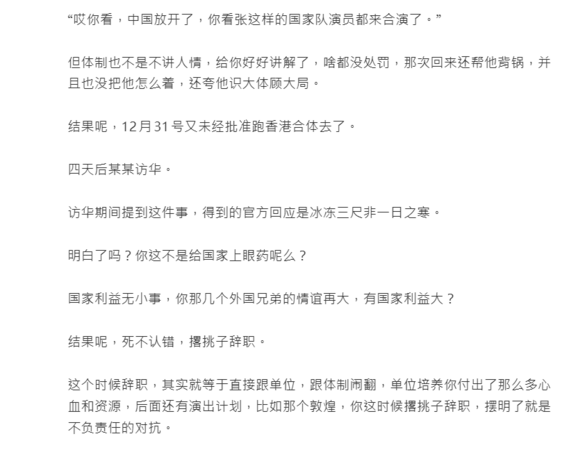 “哎你看，中国放开了，你看张这样的国家队演员都来合演了。”

但体制也不是不讲人情，给你好好讲解了，啥都没处罚，那次回来还帮他背锅，并且也没把他怎么着，还夸他识大体顾大局。

结果呢，12月31号又未经批准跑香港合体去了。

四天后某某访华。

访华期间提到这件事，得到的官方回应是冰冻三尺非一日之寒。

明白了吗？你这不是给国家上眼药呢么？

国家利益无小事，你那几个外国兄弟的情谊再大，有国家利益大？

结果呢，死不认错，撂挑子辞职。

这个时候辞职，其实就等于直接跟单位，跟体制闹翻，单位培养你付出了那么多心血和资源，后面还有演出计划，比如那个敦煌，你这时候撂挑子辞职，摆明了就是不负责任的对抗。